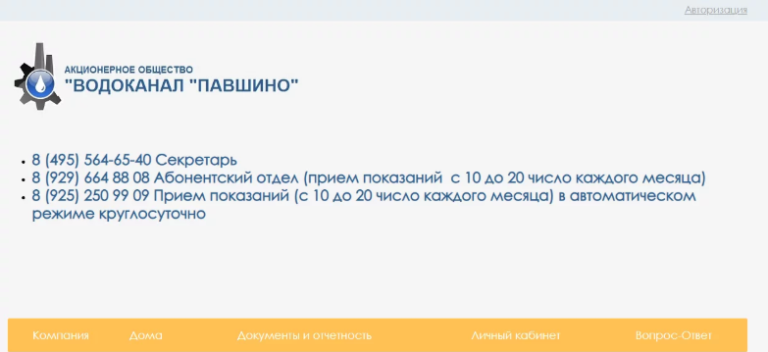 Авторизация

АКЦИОНЕРНОЕ ОБЩЕСТВО
"ВОДОКАНАЛ "ПАВШИНО"

• 8 (495) 564-65-40 Секретарь
• 8 (929) 664 88 08 Абонентский отдел (прием показаний с 10 до 20 число каждого месяца)
• 8 (925) 250 99 09 Прием показаний (с 10 до 20 число каждого месяца) в автоматическом режиме круглосуточно

Компания Дома Документы и отчетность Личный кабинет Вопрос-Ответ